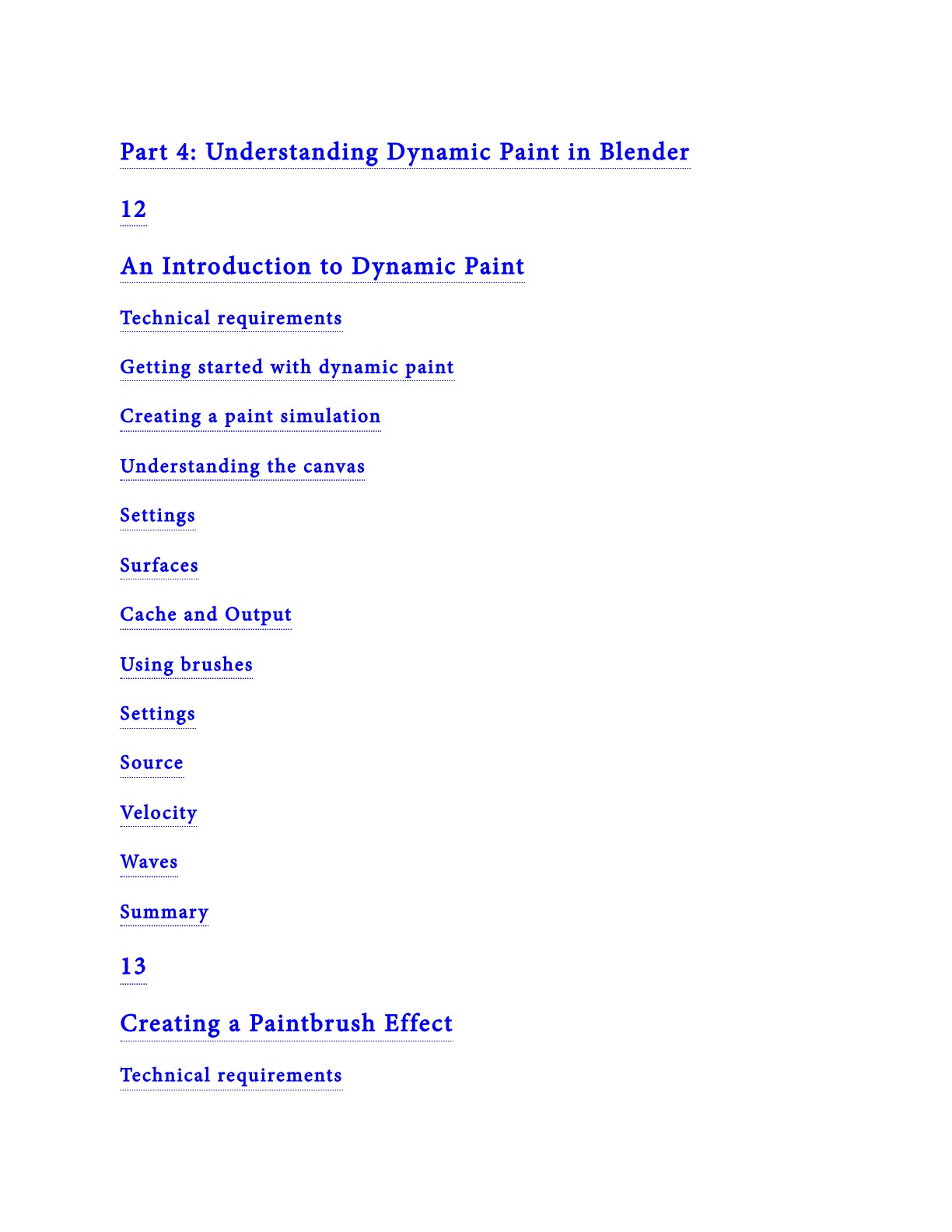 Part 4: Understanding Dynamic Paint in Blender

12

An Introduction to Dynamic Paint

Technical requirements

Getting started with dynamic paint

Creating a paint simulation

Understanding the canvas

Settings

Surfaces

Cache and Output

Using brushes

Settings

Source

Velocity

Waves

Summary

13

Creating a Paintbrush Effect

Technical requirements